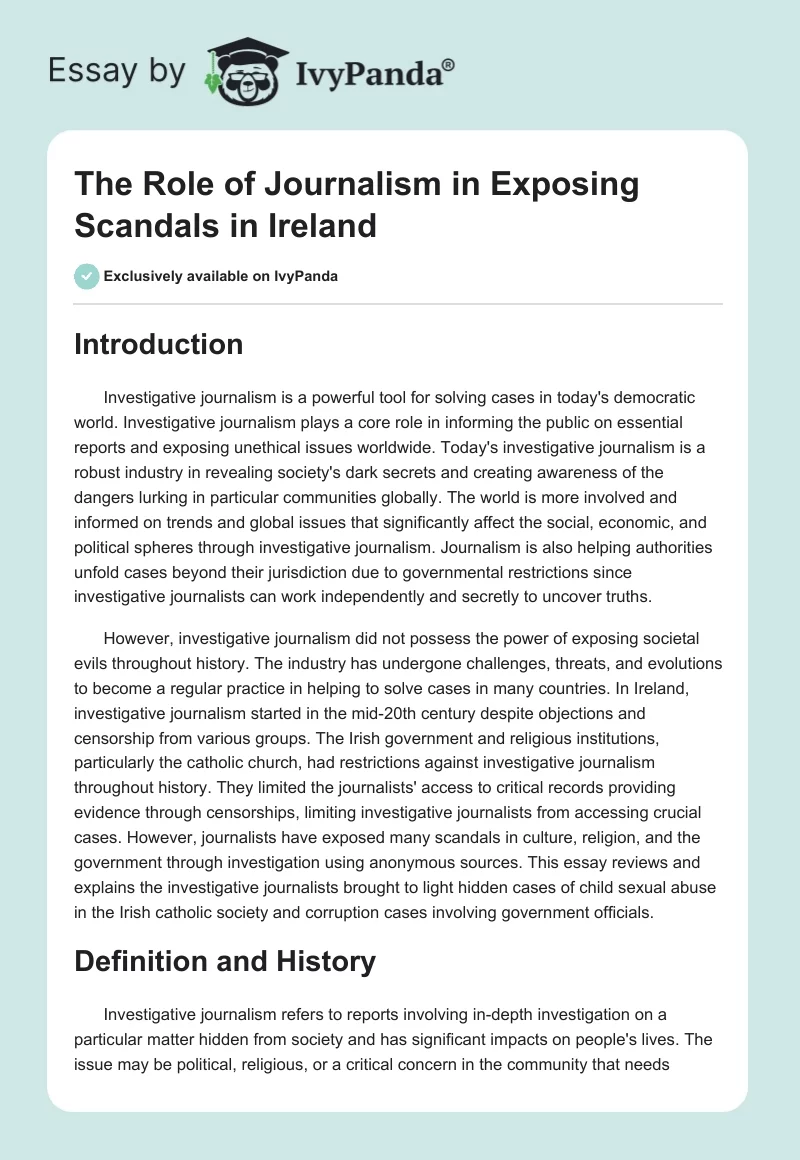 Essay by IvyPanda®

The Role of Journalism in Exposing Scandals in Ireland

Exclusively available on IvyPanda

Introduction

Investigative journalism is a powerful tool for solving cases in today's democratic world. Investigative journalism plays a core role in informing the public on essential reports and exposing unethical issues worldwide. Today's investigative journalism is a robust industry in revealing society's dark secrets and creating awareness of the dangers lurking in particular communities globally. The world is more involved and informed on trends and global issues that significantly affect the social, economic, and political spheres through investigative journalism. Journalism is also helping authorities unfold cases beyond their jurisdiction due to governmental restrictions since investigative journalists can work independently and secretly to uncover truths.

However, investigative journalism did not possess the power of exposing societal evils throughout history. The industry has undergone challenges, threats, and evolutions to become a regular practice in helping to solve cases in many countries. In Ireland, investigative journalism started in the mid-20th century despite objections and censorship from various groups. The Irish government and religious institutions, particularly the catholic church, had restrictions against investigative journalism throughout history. They limited the journalists' access to critical records providing evidence through censorships, limiting investigative journalists from accessing crucial cases. However, journalists have exposed many scandals in culture, religion, and the government through investigation using anonymous sources. This essay reviews and explains the investigative journalists brought to light hidden cases of child sexual abuse in the Irish catholic society and corruption cases involving government officials.

Definition and History

Investigative journalism refers to reports involving in-depth investigation on a particular matter hidden from society and has significant impacts on people's lives. The issue may be political, religious, or a critical concern in the community that needs